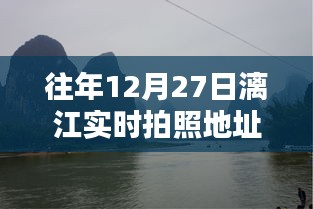 往年12月27日漓江实时拍照地址